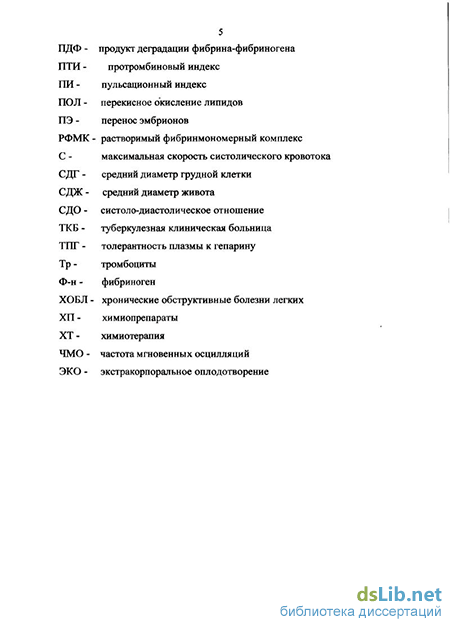 5

ПДФ - продукт деградации фибрина-фибриногена

ПТИ - протромбиновый индекс

ПИ - пульсационный индекс

ПОЛ - перекисное окисление липидов

ПЭ - перенос эмбрионов

РФМК - растворимый фибринмономерный комплекс

С - максимальная скорость систолического кровотока

СДГ - средний диаметр грудной клетки

СДЖ - средний диаметр живота

СДО - систоло-диастолическое отношение

ТКБ - туберкулезная клиническая больница

ТПГ - толерантность плазмы к гепарину

Тр - тромбоциты

Ф-н - фибриноген

ХОБЛ - хронические обструктивные болезни легких

ХП - химиопрепараты

ХТ - химиотерапия

ЧМО - частота мгновенных осцилляций

ЭКО - экстракорпоральное оплодотворение

dsLib.net
библиотека диссертаций